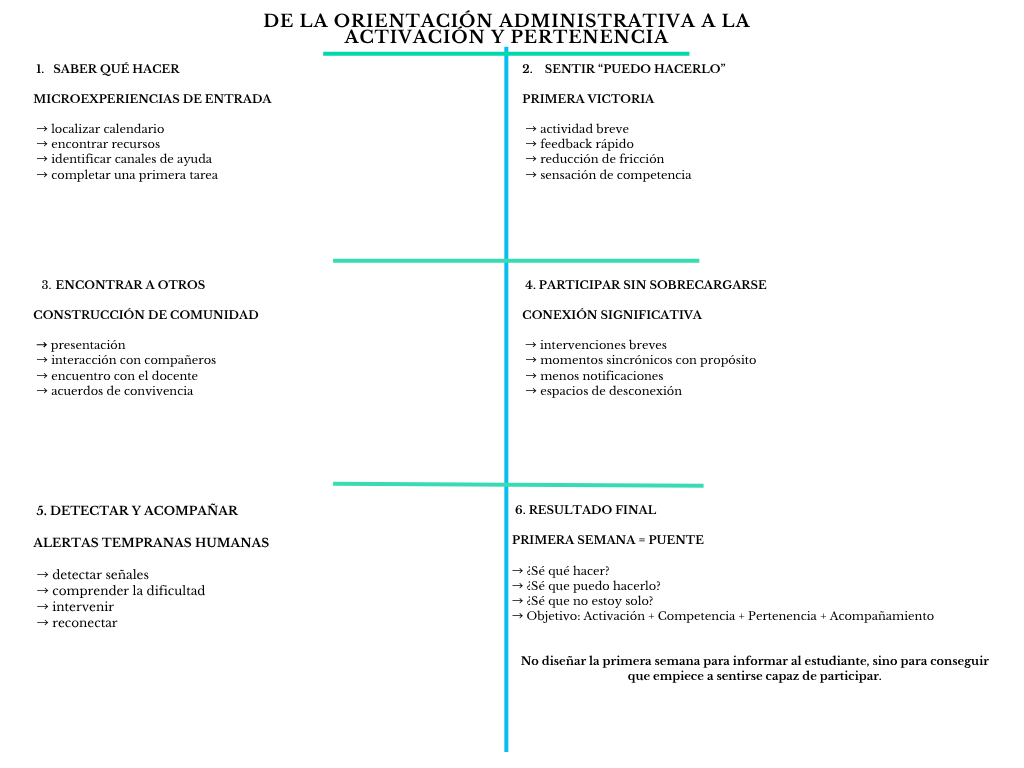 DE LA ORIENTACIÓN ADMINISTRATIVA A LA ACTIVACIÓN Y PERTENENCIA

1. SABER QUÉ HACER

MICROEXPERIENCIAS DE ENTRADA

→ localizar calendario
→ encontrar recursos
→ identificar canales de ayuda
→ completar una primera tarea

2. SENTIR “PUEDO HACERLO”

PRIMERA VICTORIA

→ actividad breve
→ feedback rápido
→ reducción de fricción
→ sensación de competencia

3. ENCONTRAR A OTROS

CONSTRUCCIÓN DE COMUNIDAD

→ presentación
→ interacción con compañeros
→ encuentro con el docente
→ acuerdos de convivencia

4. PARTICIPAR SIN SOBRECARGARSE

CONEXIÓN SIGNIFICATIVA

→ intervenciones breves
→ momentos sincrónicos con propósito
→ menos notificaciones
→ espacios de desconexión

5. DETECTAR Y ACOMPAÑAR

ALERTAS TEMPRANAS HUMANAS

→ detectar señales
→ comprender la dificultad
→ intervenir
→ reconectar

6. RESULTADO FINAL

PRIMERA SEMANA = PUENTE

→ ¿Sé qué hacer?
→ ¿Sé que puedo hacerlo?
→ ¿Sé que no estoy solo?
→ Objetivo: Activación + Competencia + Pertenencia + Acompañamiento

No diseñar la primera semana para informar al estudiante, sino para conseguir que empiece a sentirse capaz de participar.